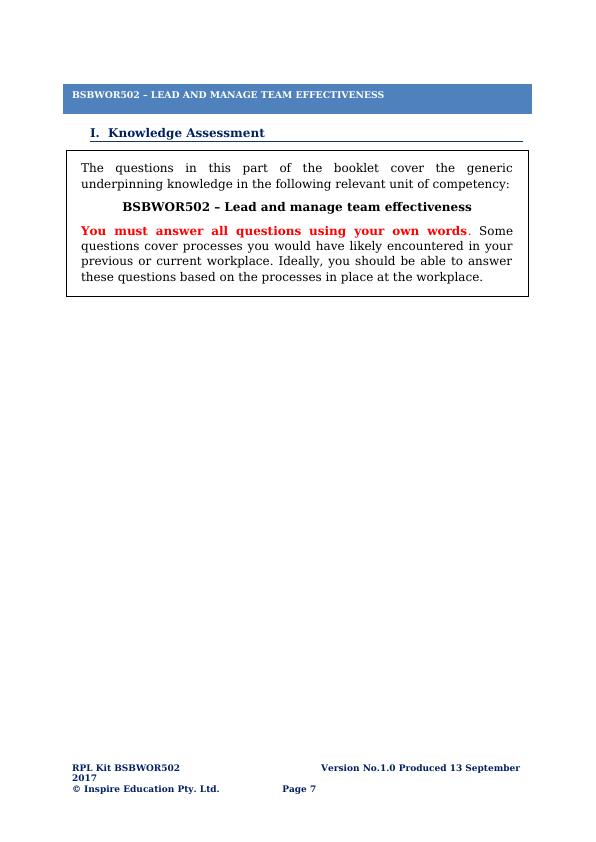 BSBWOR502 – LEAD AND MANAGE TEAM EFFECTIVENESS

I. Knowledge Assessment

The questions in this part of the booklet cover the generic underpinning knowledge in the following relevant unit of competency:

BSBWOR502 – Lead and manage team effectiveness

You must answer all questions using your own words. Some questions cover processes you would have likely encountered in your previous or current workplace. Ideally, you should be able to answer these questions based on the processes in place at the workplace.

RPL Kit BSBWOR502 Version No.1.0 Produced 13 September 2017
© Inspire Education Pty. Ltd. Page 7